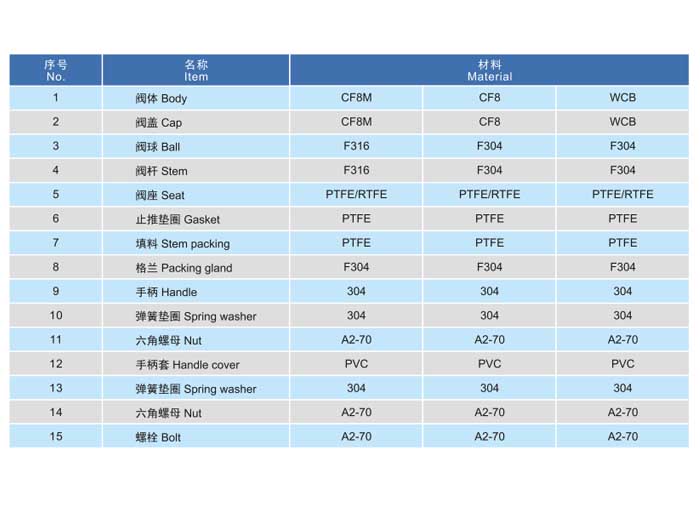 | 序号 No. | 名称 Item | 材料 Material | | |
|---|---|---|---|---|
| 1 | 阀体 Body | CF8M | CF8 | WCB |
| 2 | 阀盖 Cap | CF8M | CF8 | WCB |
| 3 | 阀球 Ball | F316 | F304 | F304 |
| 4 | 阀杆 Stem | F316 | F304 | F304 |
| 5 | 阀座 Seat | PTFE/RTFE | PTFE/RTFE | PTFE/RTFE |
| 6 | 止推垫圈 Gasket | PTFE | PTFE | PTFE |
| 7 | 填料 Stem packing | PTFE | PTFE | PTFE |
| 8 | 格兰 Packing gland | F304 | F304 | F304 |
| 9 | 手柄 Handle | 304 | 304 | 304 |
| 10 | 弹簧垫圈 Spring washer | 304 | 304 | 304 |
| 11 | 六角螺母 Nut | A2-70 | A2-70 | A2-70 |
| 12 | 手柄套 Handle cover | PVC | PVC | PVC |
| 13 | 弹簧垫圈 Spring washer | 304 | 304 | 304 |
| 14 | 六角螺母 Nut | A2-70 | A2-70 | A2-70 |
| 15 | 螺栓 Bolt | A2-70 | A2-70 | A2-70 |